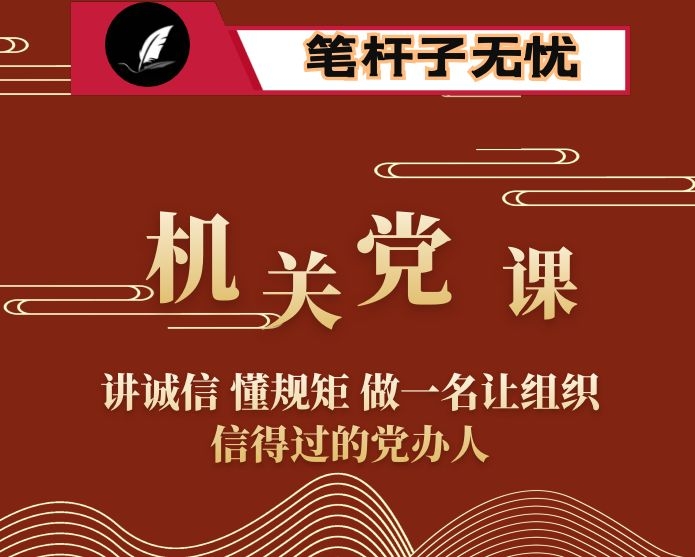 笔杆子无忧

机关党课

讲诚信 懂规矩 做一名让组织信得过的党办人